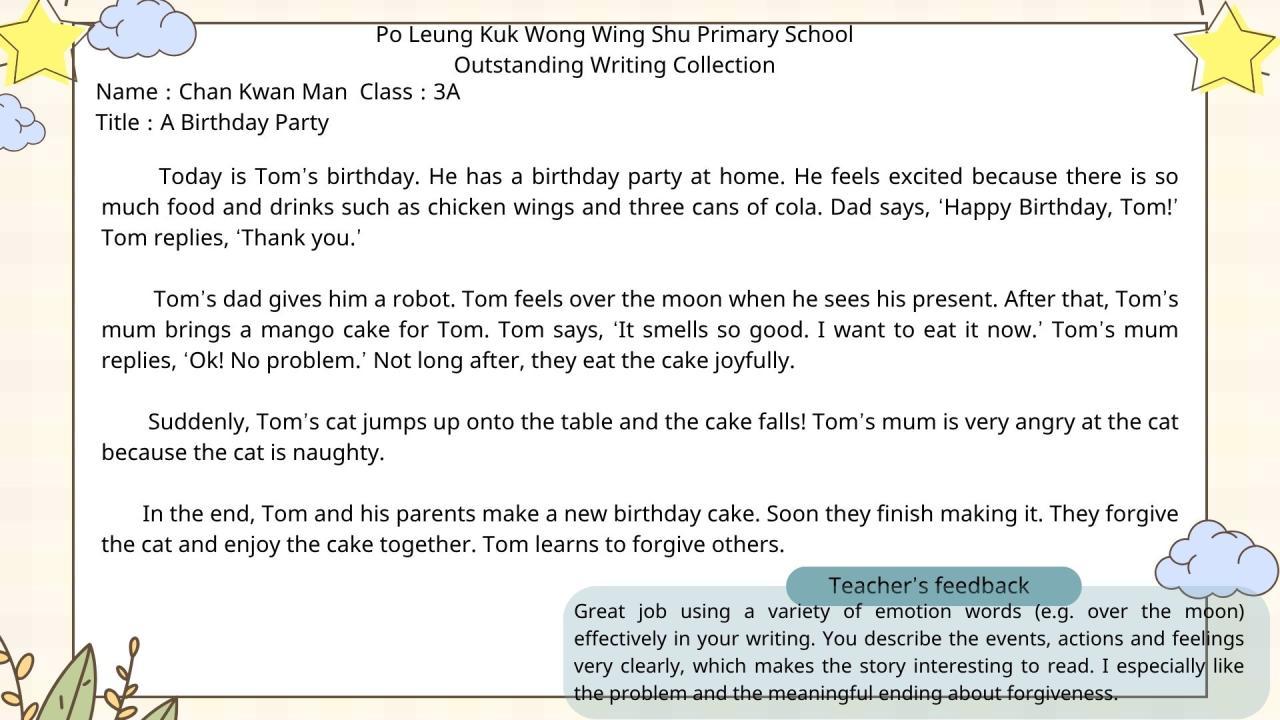 Po Leung Kuk Wong Wing Shu Primary School
Outstanding Writing Collection

Name : Chan Kwan Man Class : 3A
Title : A Birthday Party

Today is Tom's birthday. He has a birthday party at home. He feels excited because there is so much food and drinks such as chicken wings and three cans of cola. Dad says, 'Happy Birthday, Tom!' Tom replies, 'Thank you.'

Tom's dad gives him a robot. Tom feels over the moon when he sees his present. After that, Tom's mum brings a mango cake for Tom. Tom says, 'It smells so good. I want to eat it now.' Tom's mum replies, 'Ok! No problem.' Not long after, they eat the cake joyfully.

Suddenly, Tom's cat jumps up onto the table and the cake falls! Tom's mum is very angry at the cat because the cat is naughty.

In the end, Tom and his parents make a new birthday cake. Soon they finish making it. They forgive the cat and enjoy the cake together. Tom learns to forgive others.

Teacher's feedback

Great job using a variety of emotion words (e.g. over the moon) effectively in your writing. You describe the events, actions and feelings very clearly, which makes the story interesting to read. I especially like the problem and the meaningful ending about forgiveness.